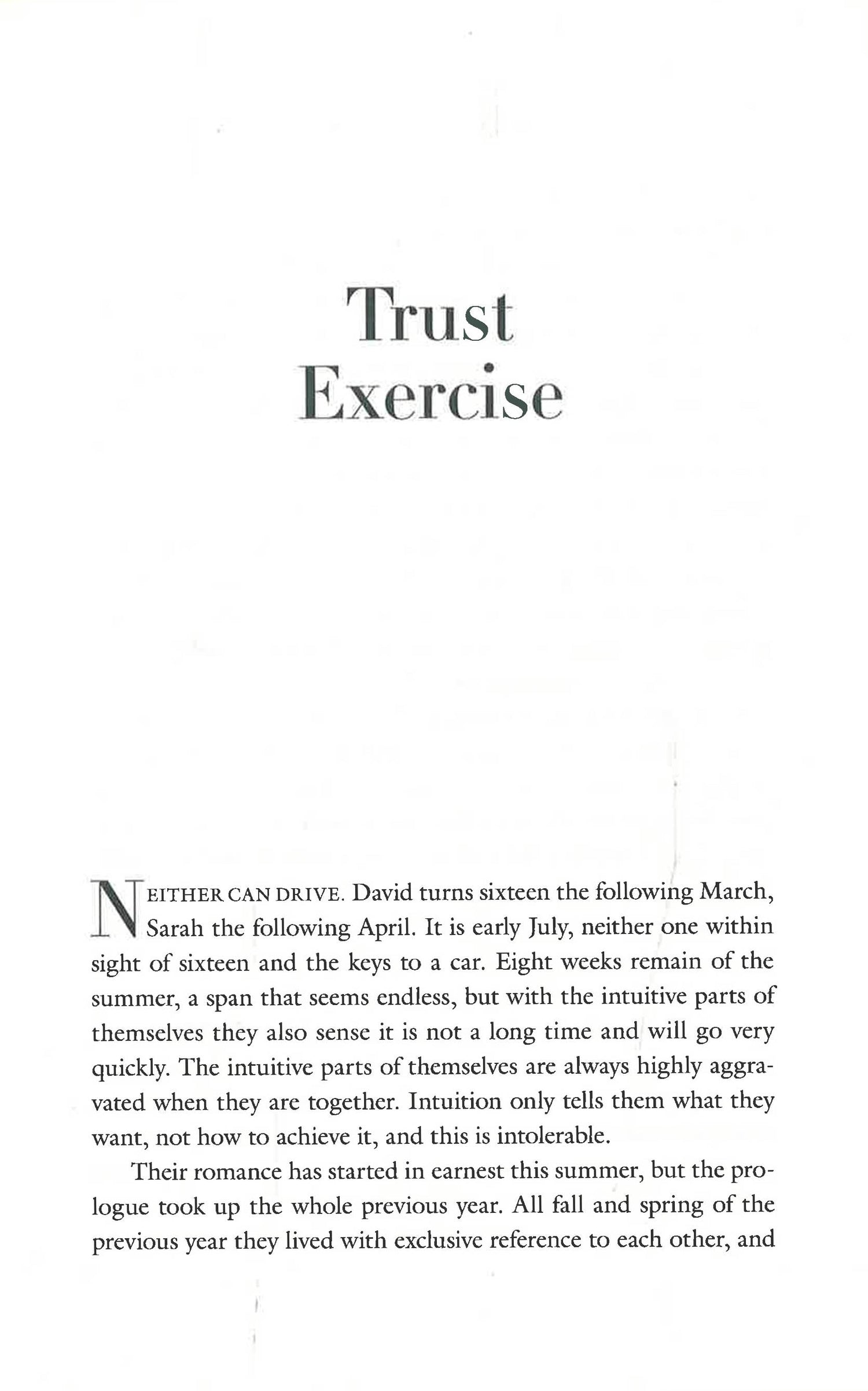 Trust
Exercise

NEITHER CAN DRIVE. David turns sixteen the following March, Sarah the following April. It is early July, neither one within sight of sixteen and the keys to a car. Eight weeks remain of the summer, a span that seems endless, but with the intuitive parts of themselves they also sense it is not a long time and will go very quickly. The intuitive parts of themselves are always highly aggravated when they are together. Intuition only tells them what they want, not how to achieve it, and this is intolerable.

Their romance has started in earnest this summer, but the prologue took up the whole previous year. All fall and spring of the previous year they lived with exclusive reference to each other, and